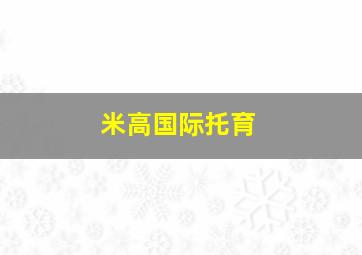 米高国际托育